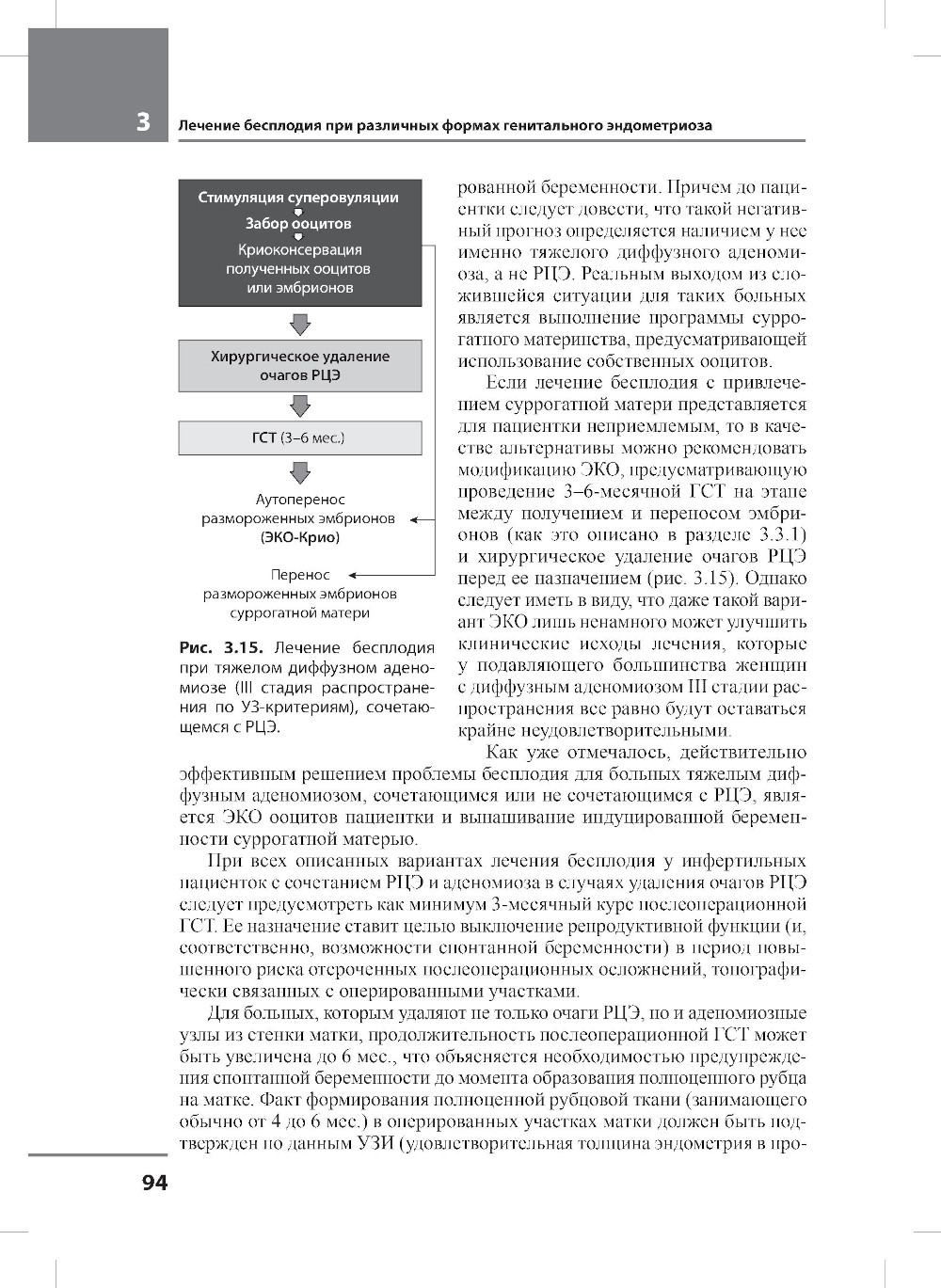 3

Лечение бесплодия при различных формах генитального эндометриоза

Стимуляция суперовуляции

Забор ооцитов

Криоконсервация полученных ооцитов или эмбрионов

Хирургическое удаление очагов РЦЭ

ГСТ (3–6 мес.)

Аутоперенос размороженных эмбрионов (ЭКО-Крио)

Перенос размороженных эмбрионов суррогатной матери

Рис. 3.15. Лечение бесплодия при тяжелом диффузном аденомиозе (III стадия распространения по УЗ-критериям), сочетающемся с РЦЭ.

рованной беременности. Причем до пациентки следует довести, что такой негативный прогноз определяется наличием у нее именно тяжелого диффузного аденомиоза, а не РЦЭ. Реальным выходом из сложившейся ситуации для таких больных является выполнение программы суррогатного материнства, предусматривающей использование собственных ооцитов.

Если лечение бесплодия с привлечением суррогатной матери представляется для пациентки неприемлемым, то в качестве альтернативы можно рекомендовать модификацию ЭКО, предусматривающую проведение 3–6-месячной ГСТ на этапе между получением и переносом эмбрионов (как это описано в разделе 3.3.1) и хирургическое удаление очагов РЦЭ перед ее назначением (рис. 3.15). Однако следует иметь в виду, что даже такой вариант ЭКО лишь ненамного может улучшить клинические исходы лечения, которые у подавляющего большинства женщин с диффузным аденомиозом III стадии распространения все равно будут оставаться крайне неудовлетворительными.

Как уже отмечалось, действительно эффективным решением проблемы бесплодия для больных тяжелым диффузным аденомиозом, сочетающимся или не сочетающимся с РЦЭ, является ЭКО ооцитов пациентки и вынашивание индуцированной беременности суррогатной матерью.

При всех описанных вариантах лечения бесплодия у инфертильных пациенток с сочетанием РЦЭ и аденомиоза в случаях удаления очагов РЦЭ следует предусмотреть как минимум 3-месячный курс послеоперационной ГСТ. Ее назначение ставит целью выключение репродуктивной функции (и, соответственно, возможности спонтанной беременности) в период повышенного риска отсроченных послеоперационных осложнений, топографически связанных с оперированными участками.

Для больных, которым удаляют не только очаги РЦЭ, но и аденомиозные узлы из стенки матки, продолжительность послеоперационной ГСТ может быть увеличена до 6 мес., что объясняется необходимостью предупреждения спонтанной беременности до момента образования полноценного рубца на матке. Факт формирования полноценной рубцовой ткани (занимающего обычно от 4 до 6 мес.) в оперированных участках матки должен быть подтвержден по данным УЗИ (удовлетворительная толщина эндометрия в про-

94